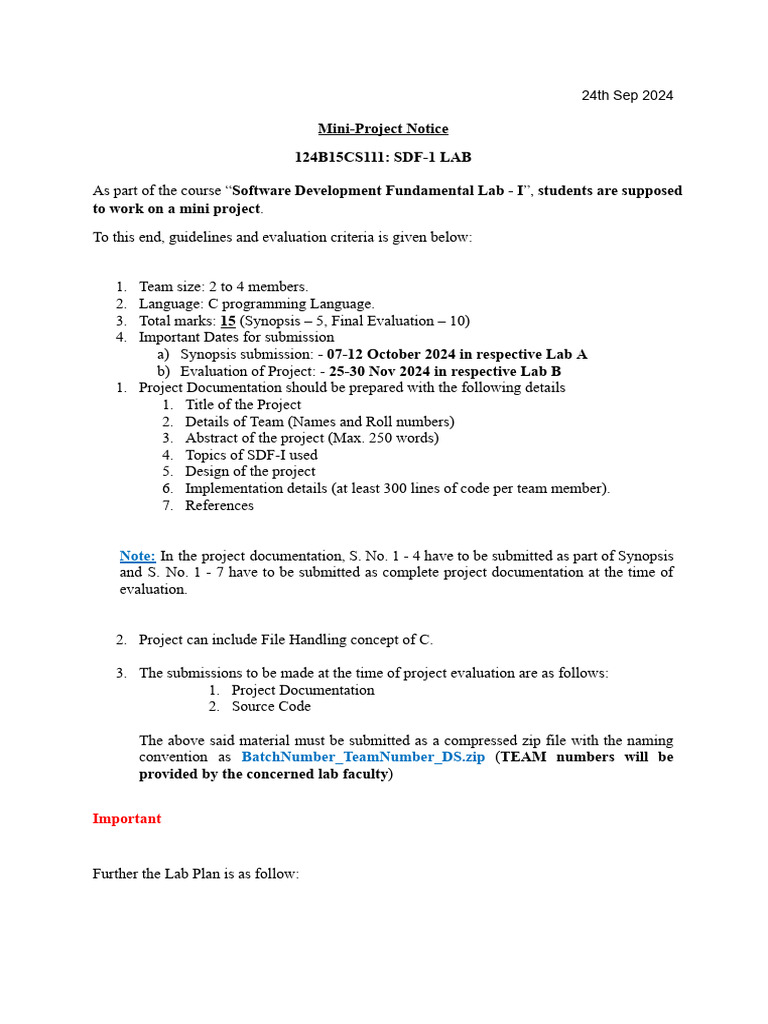 24th Sep 2024

Mini-Project Notice

124B15CS111: SDF-1 LAB

As part of the course "Software Development Fundamental Lab - I", students are supposed to work on a mini project.

To this end, guidelines and evaluation criteria is given below:

1. Team size: 2 to 4 members.
2. Language: C programming Language.
3. Total marks: 15 (Synopsis – 5, Final Evaluation – 10)
4. Important Dates for submission
a) Synopsis submission: - 07-12 October 2024 in respective Lab A
b) Evaluation of Project: - 25-30 Nov 2024 in respective Lab B
1. Project Documentation should be prepared with the following details
1. Title of the Project
2. Details of Team (Names and Roll numbers)
3. Abstract of the project (Max. 250 words)
4. Topics of SDF-I used
5. Design of the project
6. Implementation details (at least 300 lines of code per team member).
7. References

Note: In the project documentation, S. No. 1 - 4 have to be submitted as part of Synopsis and S. No. 1 - 7 have to be submitted as complete project documentation at the time of evaluation.

2. Project can include File Handling concept of C.

3. The submissions to be made at the time of project evaluation are as follows:
1. Project Documentation
2. Source Code

The above said material must be submitted as a compressed zip file with the naming convention as BatchNumber_TeamNumber_DS.zip (TEAM numbers will be provided by the concerned lab faculty)

Important

Further the Lab Plan is as follow: